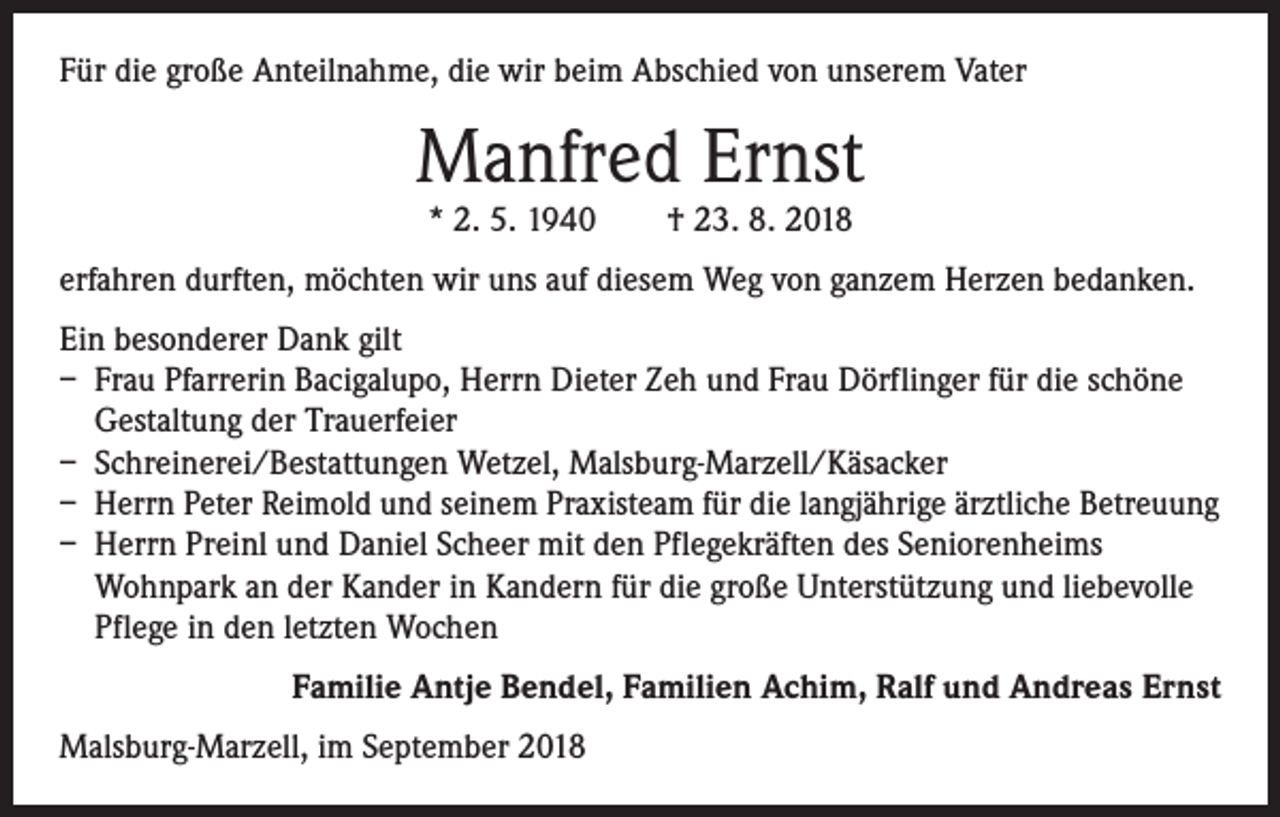 Für die große Anteilnahme, die wir beim Abschied von unserem Vater

Manfred Ernst

* 2. 5. 1940 † 23. 8. 2018

erfahren durften, möchten wir uns auf diesem Weg von ganzem Herzen bedanken.

Ein besonderer Dank gilt
– Frau Pfarrerin Bacigalupo, Herrn Dieter Zeh und Frau Dörflinger für die schöne Gestaltung der Trauerfeier
– Schreinerei/Bestattungen Wetzel, Malsburg-Marzell/Käsacker
– Herrn Peter Reimold und seinem Praxisteam für die langjährige ärztliche Betreuung
– Herrn Preinl und Daniel Scheer mit den Pflegekräften des Seniorenheims Wohnpark an der Kander in Kandern für die große Unterstützung und liebevolle Pflege in den letzten Wochen

Familie Antje Bendel, Familien Achim, Ralf und Andreas Ernst

Malsburg-Marzell, im September 2018